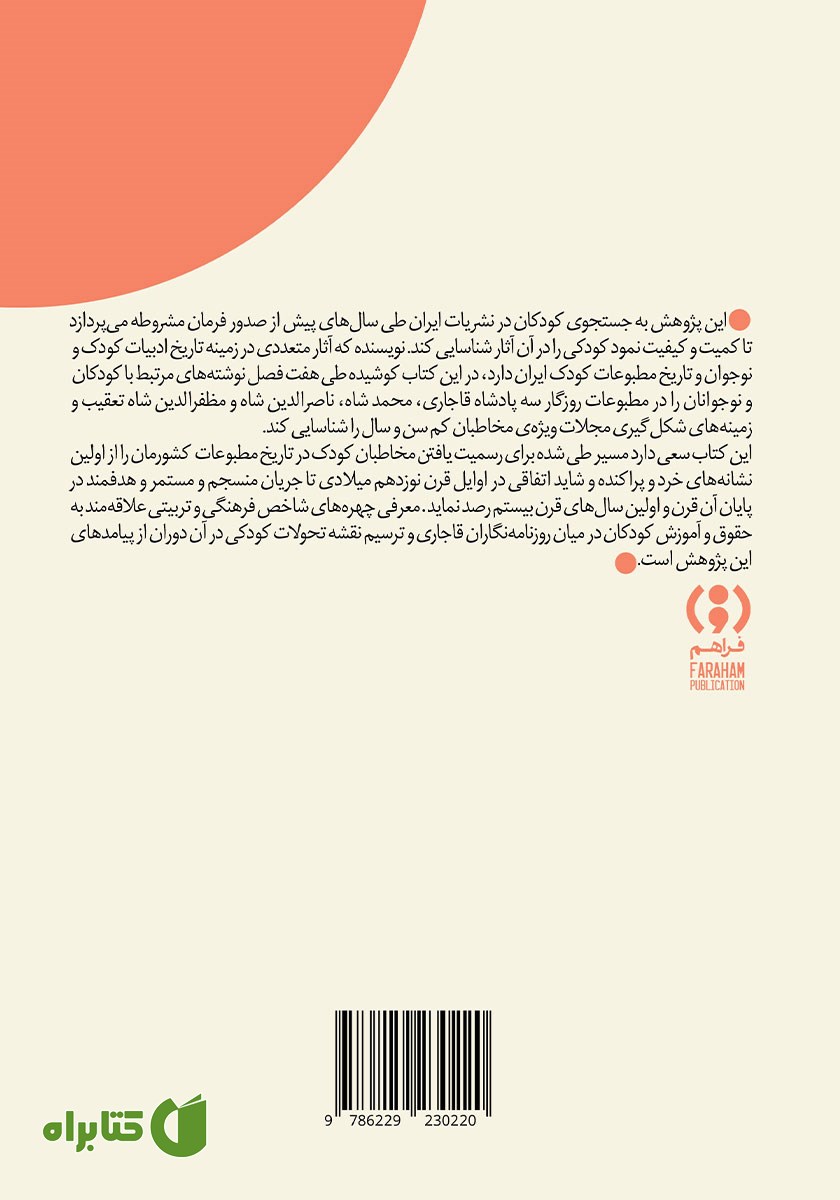 این پژوهش به جستجوی کودکان در نشریات ایران طی سال‌های پیش از صدور فرمان مشروطه می‌پردازد تا کمیت و کیفیت نمود کودکی را در آن آثار شناسایی کند. نویسنده که آثار متعددی در زمینه تاریخ ادبیات کودک و نوجوان و تاریخ مطبوعات کودک ایران دارد، در این کتاب کوشیده طی هفت فصل نوشته‌های مرتبط با کودکان و نوجوانان را در مطبوعات روزگار سه پادشاه قاجاری، محمد شاه، ناصرالدین شاه و مظفرالدین شاه تعقیب و زمینه‌های شکل گیری مجلات ویژه‌ی مخاطبان کم سن و سال را شناسایی کند.
این کتاب سعی دارد مسیر طی شده برای رسمیت یافتن مخاطبان کودک در تاریخ مطبوعات کشورمان را از اولین نشانه‌های خرد و پراکنده و شاید اتفاقی در اوایل قرن نوزدهم میلادی تا جریان منسجم و مستمر و هدفمند در پایان آن قرن و اولین سال‌های قرن بیستم رصد نماید. معرفی چهره‌های شاخص فرهنگی و تربیتی علاقه‌مند به حقوق و آموزش کودکان در میان روزنامه‌نگاران قاجاری و ترسیم نقشه تحولات کودکی در آن دوران از پیامدهای این پژوهش است.

فراهم
FARAHAM
PUBLICATION

9 786229 230220

کتابراه